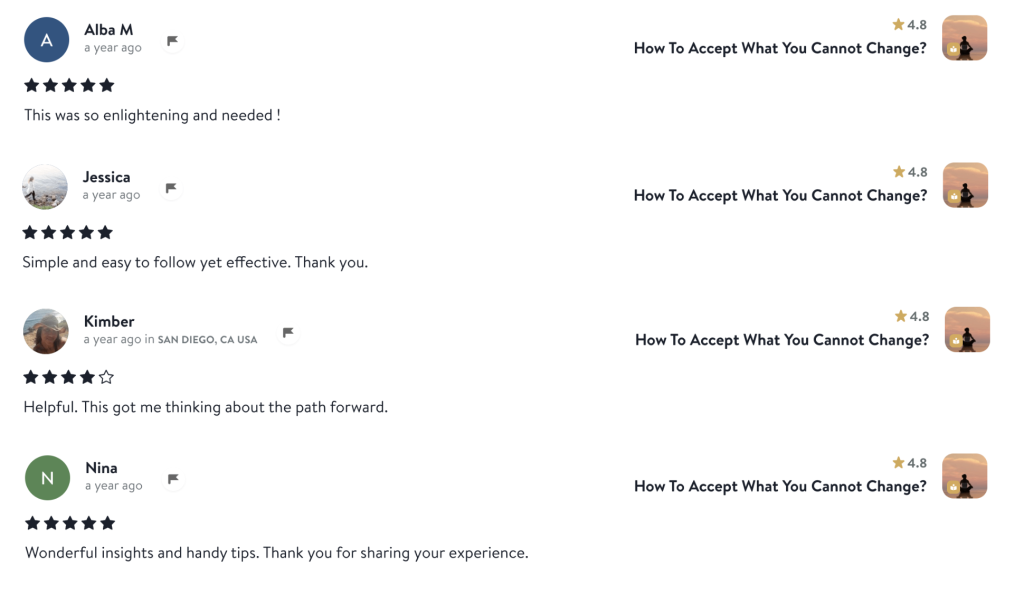 A
Alba M
a year ago

4.8
How To Accept What You Cannot Change?

This was so enlightening and needed !

Jessica
a year ago

4.8
How To Accept What You Cannot Change?

Simple and easy to follow yet effective. Thank you.

Kimber
a year ago in SAN DIEGO, CA USA

4.8
How To Accept What You Cannot Change?

Helpful. This got me thinking about the path forward.

N
Nina
a year ago

4.8
How To Accept What You Cannot Change?

Wonderful insights and handy tips. Thank you for sharing your experience.